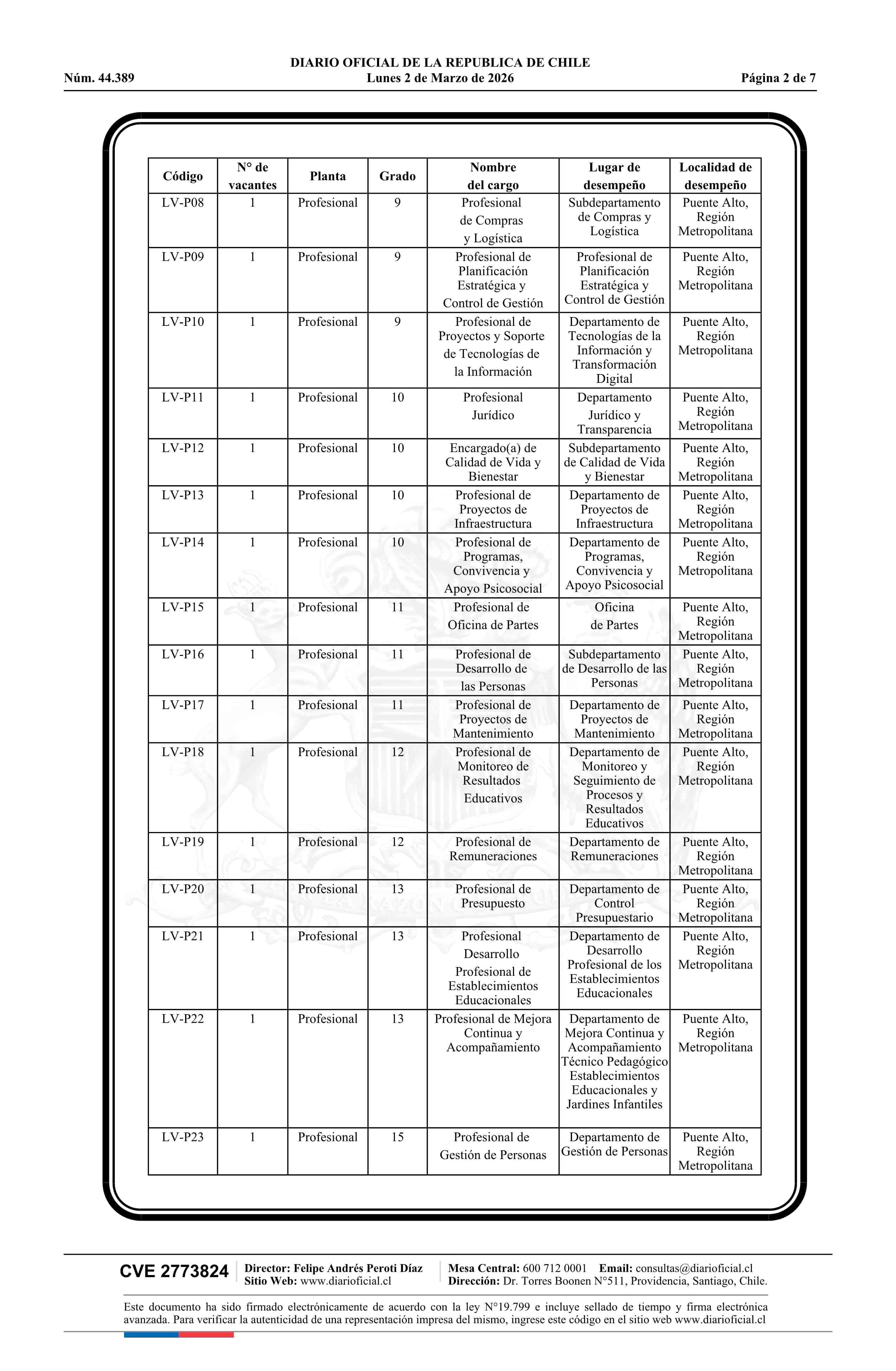 DIARIO OFICIAL DE LA REPUBLICA DE CHILE
Núm. 44.389 Lunes 2 de Marzo de 2026 Página 2 de 7

| Código | N° de vacantes | Planta | Grado | Nombre del cargo | Lugar de desempeño | Localidad de desempeño |
|---|---|---|---|---|---|---|
| LV-P08 | 1 | Profesional | 9 | Profesional de Compras y Logística | Subdepartamento de Compras y Logística | Puente Alto, Región Metropolitana |
| LV-P09 | 1 | Profesional | 9 | Profesional de Planificación Estratégica y Control de Gestión | Profesional de Planificación Estratégica y Control de Gestión | Puente Alto, Región Metropolitana |
| LV-P10 | 1 | Profesional | 9 | Profesional de Proyectos y Soporte de Tecnologías de la Información | Departamento de Tecnologías de la Información y Transformación Digital | Puente Alto, Región Metropolitana |
| LV-P11 | 1 | Profesional | 10 | Profesional Jurídico | Departamento Jurídico y Transparencia | Puente Alto, Región Metropolitana |
| LV-P12 | 1 | Profesional | 10 | Encargado(a) de Calidad de Vida y Bienestar | Subdepartamento de Calidad de Vida y Bienestar | Puente Alto, Región Metropolitana |
| LV-P13 | 1 | Profesional | 10 | Profesional de Proyectos de Infraestructura | Departamento de Proyectos de Infraestructura | Puente Alto, Región Metropolitana |
| LV-P14 | 1 | Profesional | 10 | Profesional de Programas, Convivencia y Apoyo Psicosocial | Departamento de Programas, Convivencia y Apoyo Psicosocial | Puente Alto, Región Metropolitana |
| LV-P15 | 1 | Profesional | 11 | Profesional de Oficina de Partes | Oficina de Partes | Puente Alto, Región Metropolitana |
| LV-P16 | 1 | Profesional | 11 | Profesional de Desarrollo de las Personas | Subdepartamento de Desarrollo de las Personas | Puente Alto, Región Metropolitana |
| LV-P17 | 1 | Profesional | 11 | Profesional de Proyectos de Mantenimiento | Departamento de Proyectos de Mantenimiento | Puente Alto, Región Metropolitana |
| LV-P18 | 1 | Profesional | 12 | Profesional de Monitoreo de Resultados Educativos | Departamento de Monitoreo y Seguimiento de Procesos y Resultados Educativos | Puente Alto, Región Metropolitana |
| LV-P19 | 1 | Profesional | 12 | Profesional de Remuneraciones | Departamento de Remuneraciones | Puente Alto, Región Metropolitana |
| LV-P20 | 1 | Profesional | 13 | Profesional de Presupuesto | Departamento de Control Presupuestario | Puente Alto, Región Metropolitana |
| LV-P21 | 1 | Profesional | 13 | Profesional Desarrollo Profesional de Establecimientos Educacionales | Departamento de Desarrollo Profesional de los Establecimientos Educacionales | Puente Alto, Región Metropolitana |
| LV-P22 | 1 | Profesional | 13 | Profesional de Mejora Continua y Acompañamiento | Departamento de Mejora Continua y Acompañamiento Técnico Pedagógico Establecimientos Educacionales y Jardines Infantiles | Puente Alto, Región Metropolitana |
| LV-P23 | 1 | Profesional | 15 | Profesional de Gestión de Personas | Departamento de Gestión de Personas | Puente Alto, Región Metropolitana |

CVE 2773824 Director: Felipe Andrés Peroti Díaz Sitio Web: www.diarioficial.cl Mesa Central: 600 712 0001 Email: consultas@diarioficial.cl Dirección: Dr. Torres Boonen N°511, Providencia, Santiago, Chile.

Este documento ha sido firmado electrónicamente de acuerdo con la ley N°19.799 e incluye sellado de tiempo y firma electrónica avanzada. Para verificar la autenticidad de una representación impresa del mismo, ingrese este código en el sitio web www.diarioficial.cl